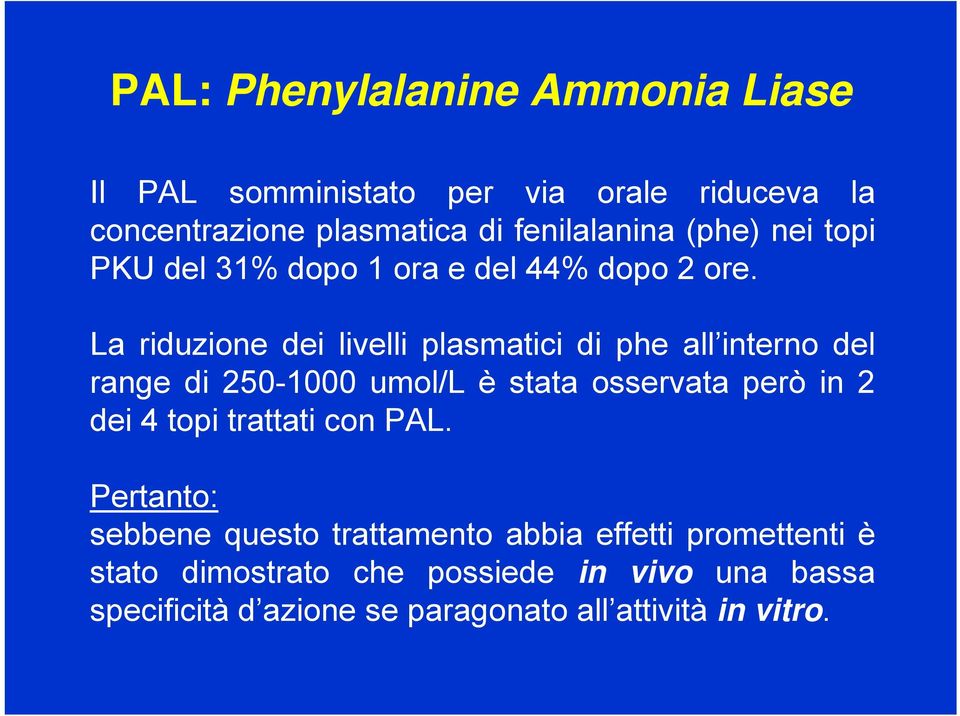 PAL: Phenylalanine Ammonia Liase

Il PAL somministato per via orale riduceva la concentrazione plasmatica di fenilalanina (phe) nei topi PKU del 31% dopo 1 ora e del 44% dopo 2 ore.

La riduzione dei livelli plasmatici di phe all'interno del range di 250-1000 umol/L è stata osservata però in 2 dei 4 topi trattati con PAL.

Pertanto:
sebbene questo trattamento abbia effetti promettenti è stato dimostrato che possiede in vivo una bassa specificità d'azione se paragonato all'attività in vitro.